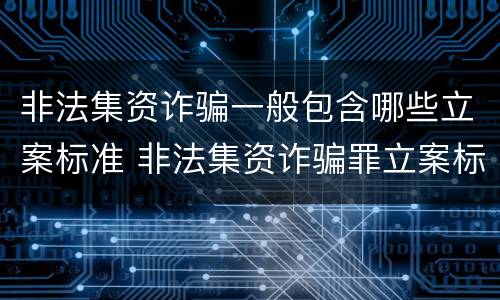 非法集资诈骗一般包含哪些立案标准 非法集资诈骗罪立案标